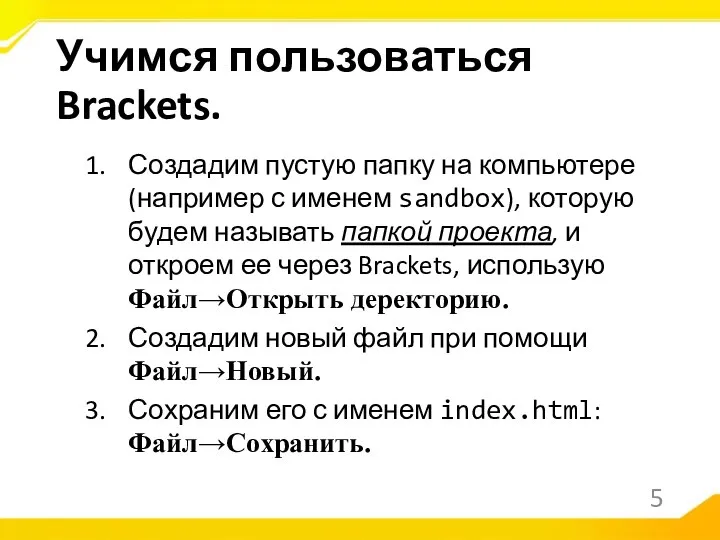 Учимся пользоваться Brackets.

1. Создадим пустую папку на компьютере (например с именем sandbox), которую будем называть папкой проекта, и откроем ее через Brackets, использую Файл→Открыть деректорию.
2. Создадим новый файл при помощи Файл→Новый.
3. Сохраним его с именем index.html: Файл→Сохранить.

5